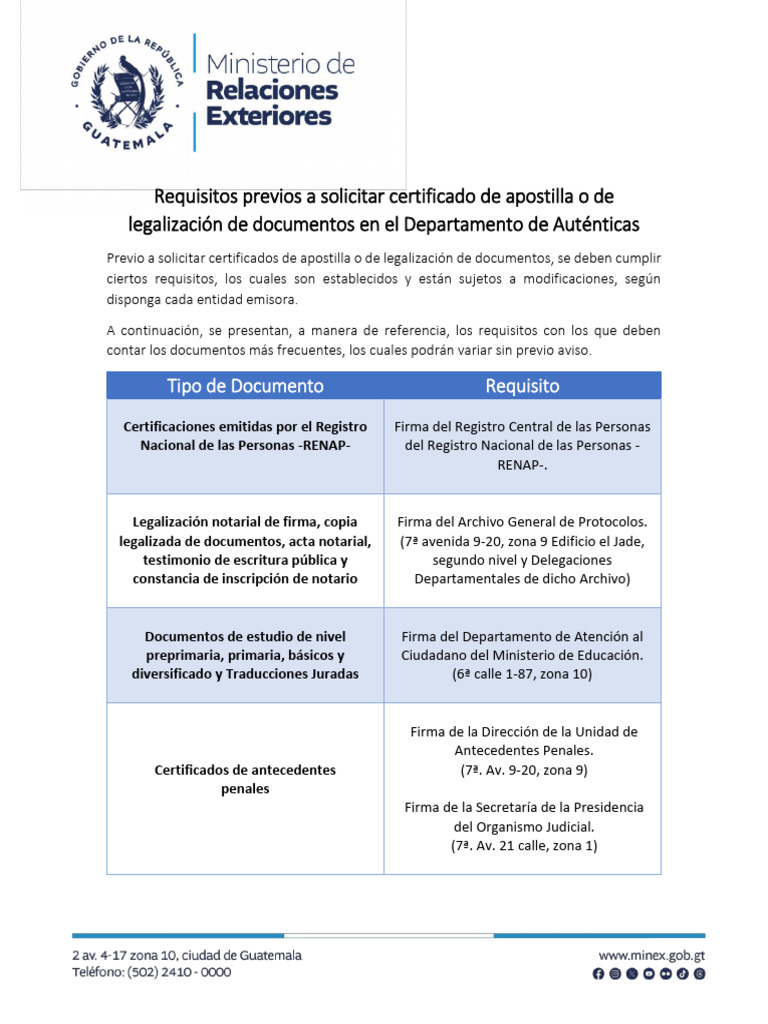 GOBIERNO DE LA REPÚBLICA
GUATEMALA

Ministerio de
Relaciones
Exteriores

Requisitos previos a solicitar certificado de apostilla o de legalización de documentos en el Departamento de Auténticas

Previo a solicitar certificados de apostilla o de legalización de documentos, se deben cumplir ciertos requisitos, los cuales son establecidos y están sujetos a modificaciones, según disponga cada entidad emisora.

A continuación, se presentan, a manera de referencia, los requisitos con los que deben contar los documentos más frecuentes, los cuales podrán variar sin previo aviso.

| Tipo de Documento | Requisito |
|---|---|
| Certificaciones emitidas por el Registro Nacional de las Personas -RENAP- | Firma del Registro Central de las Personas del Registro Nacional de las Personas -RENAP-. |
| Legalización notarial de firma, copia legalizada de documentos, acta notarial, testimonio de escritura pública y constancia de inscripción de notario | Firma del Archivo General de Protocolos. (7ª avenida 9-20, zona 9 Edificio el Jade, segundo nivel y Delegaciones Departamentales de dicho Archivo) |
| Documentos de estudio de nivel preprimaria, primaria, básicos y diversificado y Traducciones Juradas | Firma del Departamento de Atención al Ciudadano del Ministerio de Educación. (6ª calle 1-87, zona 10) |
| Certificados de antecedentes penales | Firma de la Dirección de la Unidad de Antecedentes Penales. (7ª. Av. 9-20, zona 9) Firma de la Secretaría de la Presidencia del Organismo Judicial. (7ª. Av. 21 calle, zona 1) |

2 av. 4-17 zona 10, ciudad de Guatemala
Teléfono: (502) 2410 - 0000

www.minex.gob.gt